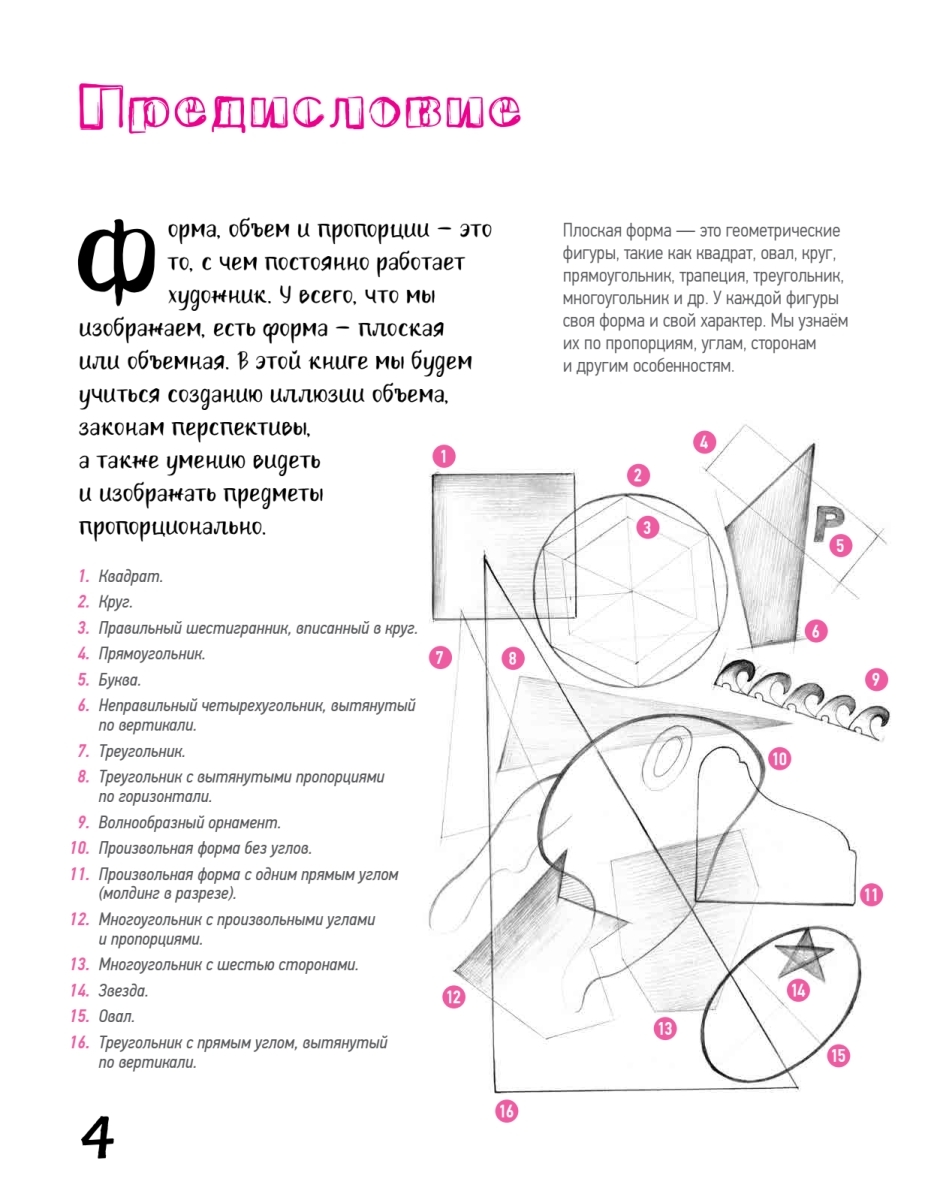 Предисловие

Форма, объем и пропорции — это то, с чем постоянно работает художник. У всего, что мы изображаем, есть форма — плоская или объемная. В этой книге мы будем учиться созданию иллюзии объема, законам перспективы, а также умению видеть и изображать предметы пропорционально.

Плоская форма — это геометрические фигуры, такие как квадрат, овал, круг, прямоугольник, трапеция, треугольник, многоугольник и др. У каждой фигуры своя форма и свой характер. Мы узнаём их по пропорциям, углам, сторонам и другим особенностям.

1. Квадрат.
2. Круг.
3. Правильный шестигранник, вписанный в круг.
4. Прямоугольник.
5. Буква.
6. Неправильный четырехугольник, вытянутый по вертикали.
7. Треугольник.
8. Треугольник с вытянутыми пропорциями по горизонтали.
9. Волнообразный орнамент.
10. Произвольная форма без углов.
11. Произвольная форма с одним прямым углом (молдинг в разрезе).
12. Многоугольник с произвольными углами и пропорциями.
13. Многоугольник с шестью сторонами.
14. Звезда.
15. Овал.
16. Треугольник с прямым углом, вытянутый по вертикали.

1 2 3 4 P 5 6 7 8 9 10 11 12 13 14 15 16

4